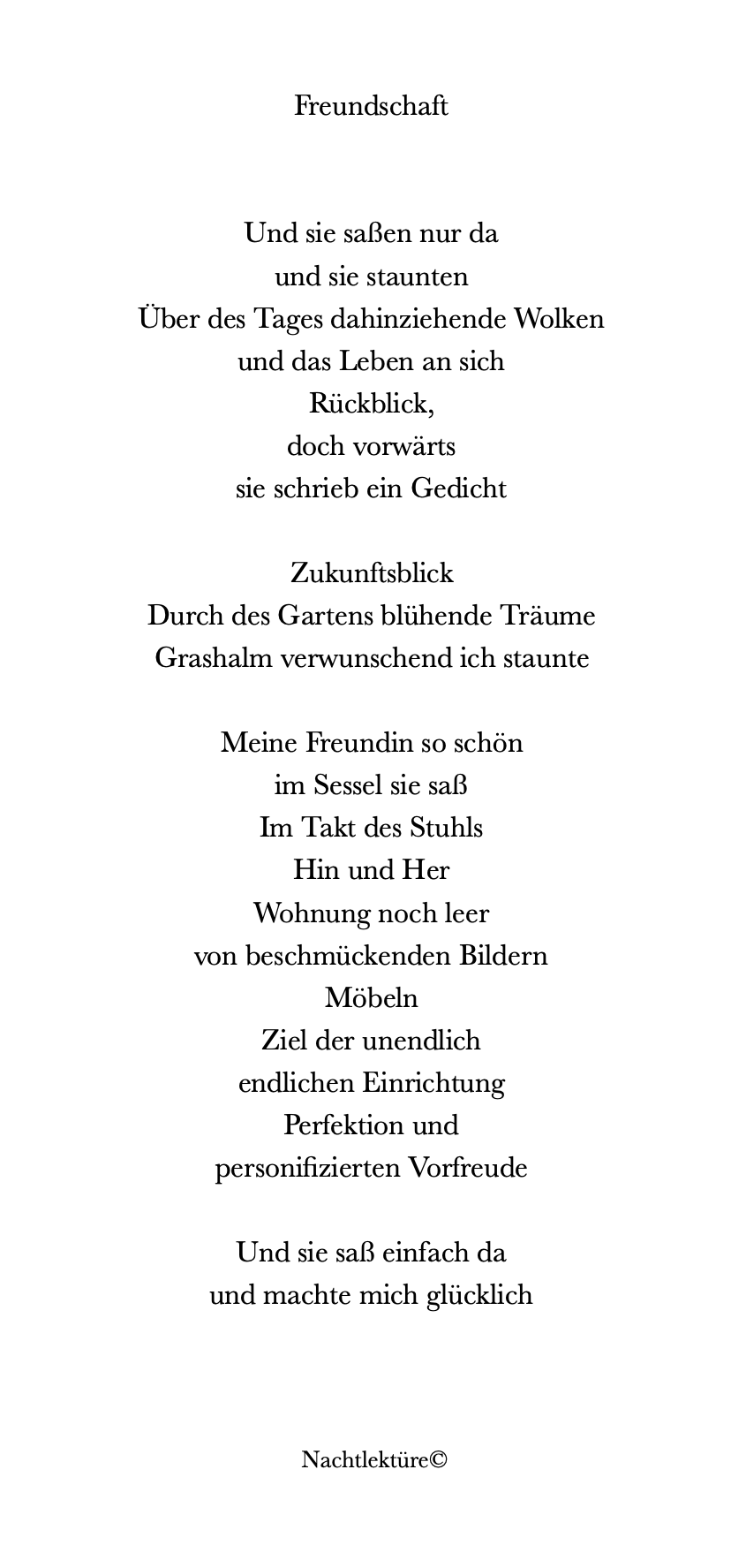 Freundschaft

Und sie saßen nur da
und sie staunten
Über des Tages dahinziehende Wolken
und das Leben an sich
Rückblick,
doch vorwärts
sie schrieb ein Gedicht

Zukunftsblick
Durch des Gartens blühende Träume
Grashalm verwunschend ich staunte

Meine Freundin so schön
im Sessel sie saß
Im Takt des Stuhls
Hin und Her
Wohnung noch leer
von beschmückenden Bildern
Möbeln
Ziel der unendlich
endlichen Einrichtung
Perfektion und
personifizierten Vorfreude

Und sie saß einfach da
und machte mich glücklich

Nachtlektüre©